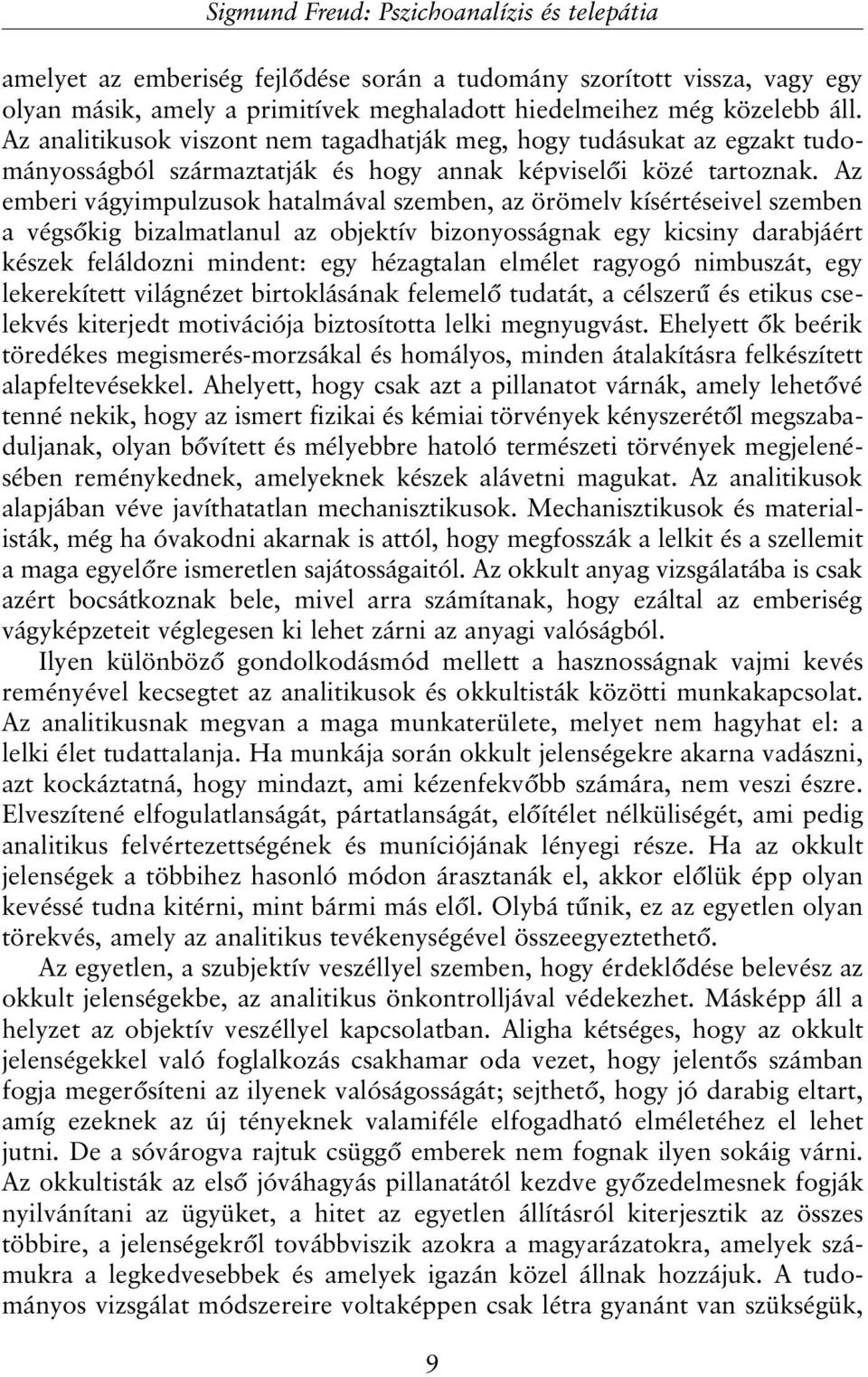 Sigmund Freud: Pszichoanalízis és telepátia

amelyet az emberiség fejlődése során a tudomány szorított vissza, vagy egy olyan másik, amely a primitívek meghaladott hiedelmeihez még közelebb áll. Az analitikusok viszont nem tagadhatják meg, hogy tudásukat az egzakt tudományosságból származtatják és hogy annak képviselői közé tartoznak. Az emberi vágyimpulzusok hatalmával szemben, az örömelv kísértéseivel szemben a végsőkig bizalmatlanul az objektív bizonyosságnak egy kicsiny darabjáért készek feláldozni mindent: egy hézagtalan elmélet ragyogó nimbuszát, egy lekerekített világnézet birtoklásának felemelő tudatát, a célszerű és etikus cselekvés kiterjedt motivációja biztosította lelki megnyugvást. Ehelyett ők beérik töredékes megismerés-morzsákal és homályos, minden átalakításra felkészített alapfeltevésekkel. Ahelyett, hogy csak azt a pillanatot várnák, amely lehetővé tenné nekik, hogy az ismert fizikai és kémiai törvények kényszerétől megszabaduljanak, olyan bővített és mélyebbre hatoló természeti törvények megjelenésében reménykednek, amelyeknek készek alávetni magukat. Az analitikusok alapjában véve javíthatatlan mechanisztikusok. Mechanisztikusok és materialisták, még ha óvakodni akarnak is attól, hogy megfosszák a lelkit és a szellemit a maga egyelőre ismeretlen sajátosságaitól. Az okkult anyag vizsgálatába is csak azért bocsátkoznak bele, mivel arra számítanak, hogy ezáltal az emberiség vágyképzeteit véglegesen ki lehet zárni az anyagi valóságból.

Ilyen különböző gondolkodásmód mellett a hasznosságnak vajmi kevés reményével kecsegtet az analitikusok és okkultisták közötti munkakapcsolat. Az analitikusnak megvan a maga munkaterülete, melyet nem hagyhat el: a lelki élet tudattalanja. Ha munkája során okkult jelenségekre akarna vadászni, azt kockáztatná, hogy mindazt, ami kézenfekvőbb számára, nem veszi észre. Elveszítené elfogulatlanságát, pártatlanságát, előítélet nélküliségét, ami pedig analitikus felvértezettségének és muníciójának lényegi része. Ha az okkult jelenségek a többihez hasonló módon árasztanák el, akkor előlük épp olyan kevéssé tudna kitérni, mint bármi más elől. Olybá tűnik, ez az egyetlen olyan törekvés, amely az analitikus tevékenységével összeegyeztethető.

Az egyetlen, a szubjektív veszéllyel szemben, hogy érdeklődése belevész az okkult jelenségekbe, az analitikus önkontrolljával védekezhet. Másképp áll a helyzet az objektív veszéllyel kapcsolatban. Aligha kétséges, hogy az okkult jelenségekkel való foglalkozás csakhamar oda vezet, hogy jelentős számban fogja megerősíteni az ilyenek valóságosságát; sejthető, hogy jó darabig eltart, amíg ezeknek az új tényeknek valamiféle elfogadható elméletéhez el lehet jutni. De a sóvárogva rajtuk csüggő emberek nem fognak ilyen sokáig várni. Az okkultisták az első jóváhagyás pillanatától kezdve győzedelmesnek fogják nyilvánítani az ügyüket, a hitet az egyetlen állításról kiterjesztik az összes többire, a jelenségekről továbbviszik azokra a magyarázatokra, amelyek számukra a legkedvesebbek és amelyek igazán közel állnak hozzájuk. A tudományos vizsgálat módszereire voltaképpen csak létra gyanánt van szükségük,

9